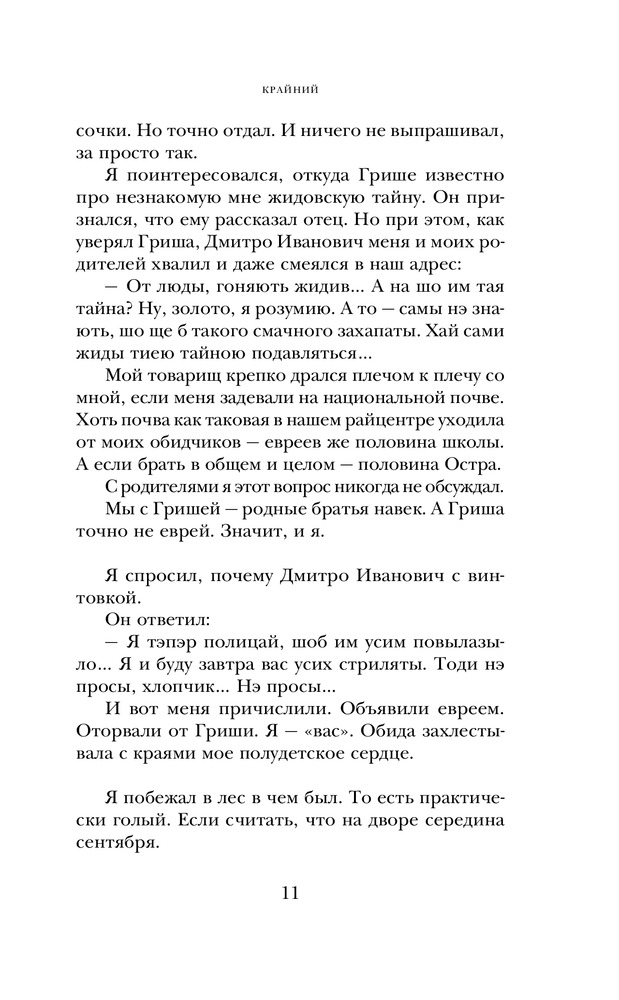 КРАЙНИЙ

сочки. Но точно отдал. И ничего не выпрашивал, за просто так.

Я поинтересовался, откуда Грише известно про незнакомую мне жидовскую тайну. Он признался, что ему рассказал отец. Но при этом, как уверял Гриша, Дмитро Иванович меня и моих родителей хвалил и даже смеялся в наш адрес:

— От люды, гоняють жидив... А на шо им тая тайна? Ну, золото, я розумию. А то — самы нэ знають, шо ще б такого смачного захапаты. Хай сами жиды тиею тайною подавляться...

Мой товарищ крепко дрался плечом к плечу со мной, если меня задевали на национальной почве. Хоть почва как таковая в нашем райцентре уходила от моих обидчиков — евреев же половина школы. А если брать в общем и целом — половина Остра.

С родителями я этот вопрос никогда не обсуждал.

Мы с Гришей — родные братья навек. А Гриша точно не еврей. Значит, и я.

Я спросил, почему Дмитро Иванович с винтовкой.

Он ответил:

— Я тэпэр полицай, шоб им усим повылазыло... Я и буду завтра вас усих стриляты. Тоди нэ просы, хлопчик... Нэ просы...

И вот меня причислили. Объявили евреем. Оторвали от Гриши. Я — «вас». Обида захлестывала с краями мое полудетское сердце.

Я побежал в лес в чем был. То есть практически голый. Если считать, что на дворе середина сентября.

11